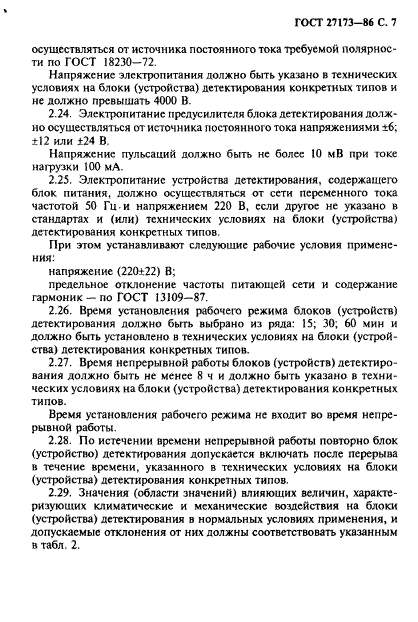 ГОСТ 27173—86 С. 7

осуществляться от источника постоянного тока требуемой полярности по ГОСТ 18230—72.

Напряжение электропитания должно быть указано в технических условиях на блоки (устройства) детектирования конкретных типов и не должно превышать 4000 В.

2.24. Электропитание предусилителя блока детектирования должно осуществляться от источника постоянного тока напряжениями ±6; ±12 или ±24 В.

Напряжение пульсаций должно быть не более 10 мВ при токе нагрузки 100 мА.

2.25. Электропитание устройства детектирования, содержащего блок питания, должно осуществляться от сети переменного тока частотой 50 Гц и напряжением 220 В, если другое не указано в стандартах и (или) технических условиях на блоки (устройства) детектирования конкретных типов.

При этом устанавливают следующие рабочие условия применения:

напряжение (220±22) В;

предельное отклонение частоты питающей сети и содержание гармоник — по ГОСТ 13109—87.

2.26. Время установления рабочего режима блоков (устройств) детектирования должно быть выбрано из ряда: 15; 30; 60 мин и должно быть установлено в технических условиях на блоки (устройства) детектирования конкретных типов.

2.27. Время непрерывной работы блоков (устройств) детектирования должно быть не менее 8 ч и должно быть указано в технических условиях на блоки (устройства) детектирования конкретных типов.

Время установления рабочего режима не входит во время непрерывной работы.

2.28. По истечении времени непрерывной работы повторно блок (устройство) детектирования допускается включать после перерыва в течение времени, указанного в технических условиях на блоки (устройства) детектирования конкретных типов.

2.29. Значения (области значений) влияющих величин, характеризующих климатические и механические воздействия на блоки (устройства) детектирования в нормальных условиях применения, и допускаемые отклонения от них должны соответствовать указанным в табл. 2.